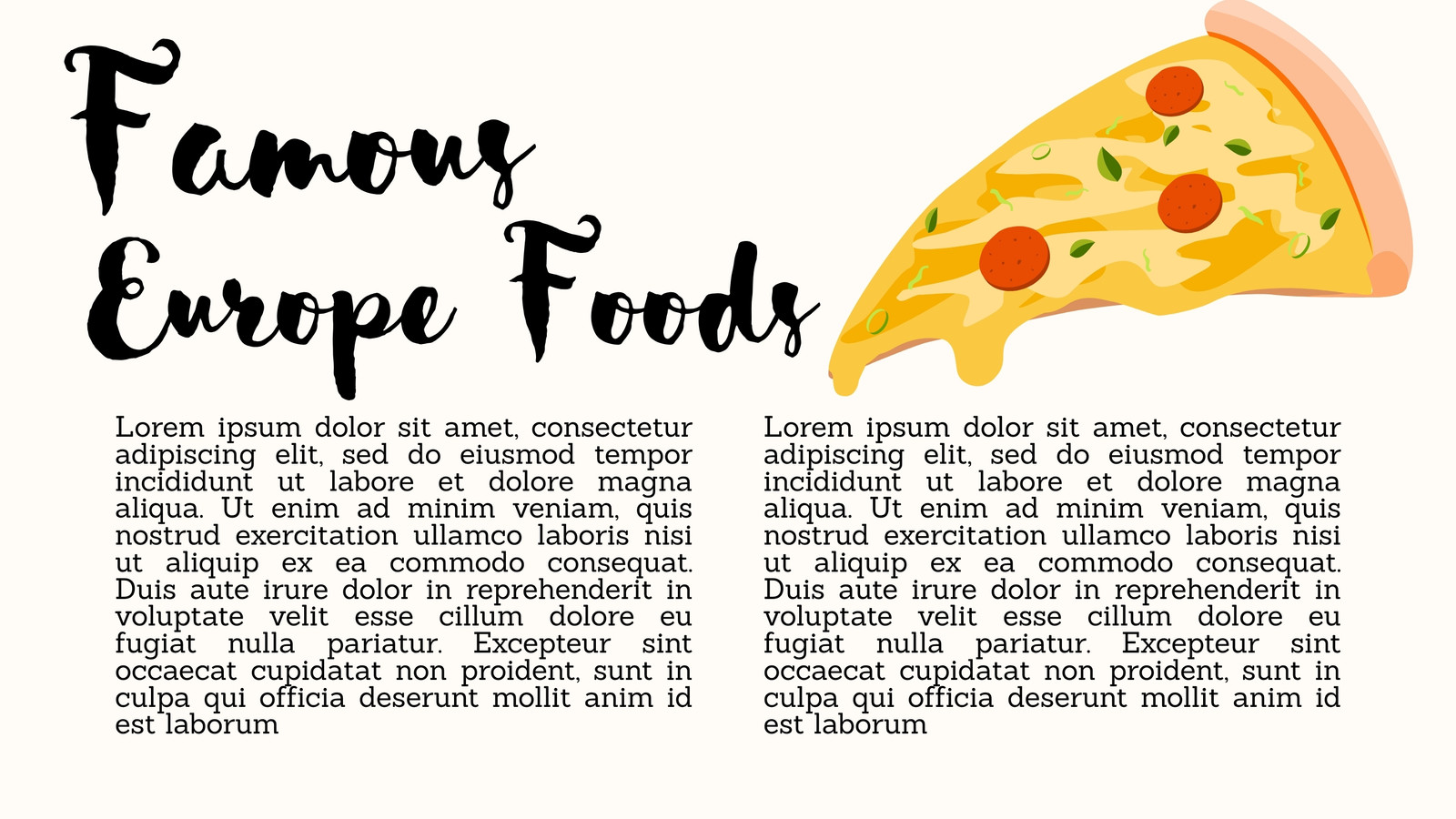 Famous
Europe Foods

Lorem ipsum dolor sit amet, consectetur adipiscing elit, sed do eiusmod tempor incididunt ut labore et dolore magna aliqua. Ut enim ad minim veniam, quis nostrud exercitation ullamco laboris nisi ut aliquip ex ea commodo consequat. Duis aute irure dolor in reprehenderit in voluptate velit esse cillum dolore eu fugiat nulla pariatur. Excepteur sint occaecat cupidatat non proident, sunt in culpa qui officia deserunt mollit anim id est laborum

Lorem ipsum dolor sit amet, consectetur adipiscing elit, sed do eiusmod tempor incididunt ut labore et dolore magna aliqua. Ut enim ad minim veniam, quis nostrud exercitation ullamco laboris nisi ut aliquip ex ea commodo consequat. Duis aute irure dolor in reprehenderit in voluptate velit esse cillum dolore eu fugiat nulla pariatur. Excepteur sint occaecat cupidatat non proident, sunt in culpa qui officia deserunt mollit anim id est laborum